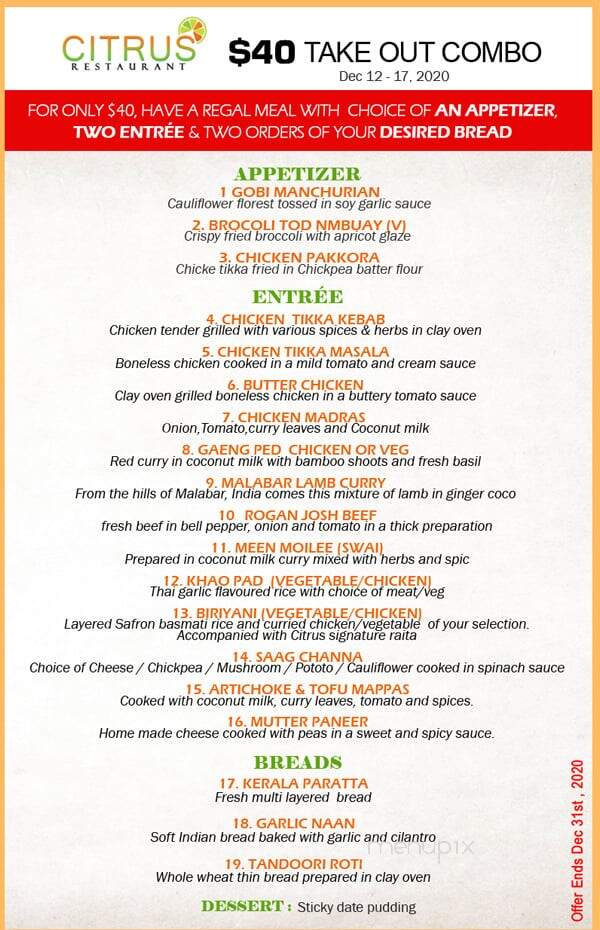 CITRUS
RESTAURANT

$40 TAKE OUT COMBO
Dec 12 - 17, 2020

FOR ONLY $40, HAVE A REGAL MEAL WITH CHOICE OF AN APPETIZER, TWO ENTRÉE & TWO ORDERS OF YOUR DESIRED BREAD

APPETIZER

1 GOBI MANCHURIAN
Cauliflower florest tossed in soy garlic sauce

2. BROCOLI TOD NMBUAY (V)
Crispy fried broccoli with apricot glaze

3. CHICKEN PAKKORA
Chicke tikka fried in Chickpea batter flour

ENTRÉE

4. CHICKEN TIKKA KEBAB
Chicken tender grilled with various spices & herbs in clay oven

5. CHICKEN TIKKA MASALA
Boneless chicken cooked in a mild tomato and cream sauce

6. BUTTER CHICKEN
Clay oven grilled boneless chicken in a buttery tomato sauce

7. CHICKEN MADRAS
Onion,Tomato,curry leaves and Coconut milk

8. GAENG PED CHICKEN OR VEG
Red curry in coconut milk with bamboo shoots and fresh basil

9. MALABAR LAMB CURRY
From the hills of Malabar, India comes this mixture of lamb in ginger coco

10 ROGAN JOSH BEEF
fresh beef in bell pepper, onion and tomato in a thick preparation

11. MEEN MOILEE (SWAI)
Prepared in coconut milk curry mixed with herbs and spic

12. KHAO PAD (VEGETABLE/CHICKEN)
Thai garlic flavoured rice with choice of meat/veg

13. BIRIYANI (VEGETABLE/CHICKEN)
Layered Safron basmati rice and curried chicken/vegetable of your selection. Accompanied with Citrus signature raita

14. SAAG CHANNA
Choice of Cheese / Chickpea / Mushroom / Pototo / Cauliflower cooked in spinach sauce

15. ARTICHOKE & TOFU MAPPAS
Cooked with coconut milk, curry leaves, tomato and spices.

16. MUTTER PANEER
Home made cheese cooked with peas in a sweet and spicy sauce.

BREADS

17. KERALA PARATTA
Fresh multi layered bread

18. GARLIC NAAN
Soft Indian bread baked with garlic and cilantro

19. TANDOORI ROTI
Whole wheat thin bread prepared in clay oven

DESSERT : Sticky date pudding

Offer Ends Dec 31st , 2020

menupix